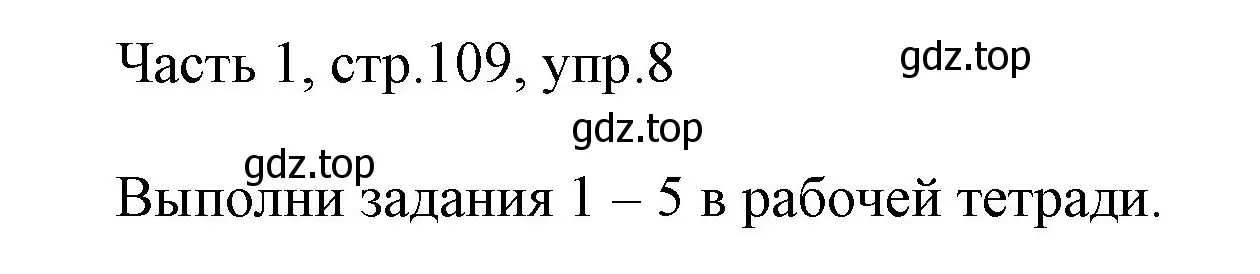 Часть 1, стр.109, упр.8

gdz.top

gdz.top

gdz.top

Выполни задания 1 – 5 в рабочей тетради.